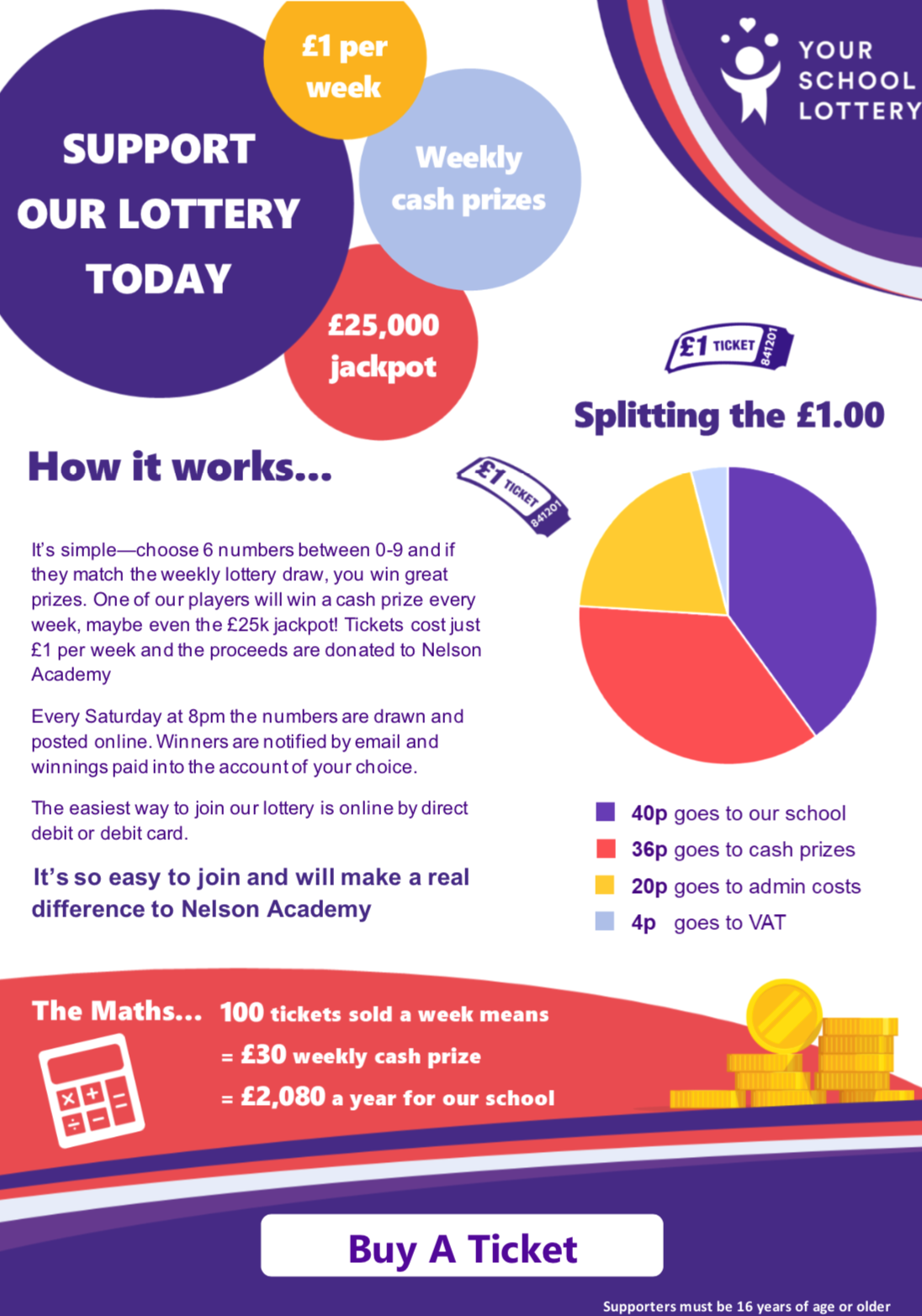 SUPPORT OUR LOTTERY TODAY

£1 per week

Weekly cash prizes

£25,000 jackpot

YOUR SCHOOL LOTTERY

£1 TICKET 841201

Splitting the £1.00

How it works...

£1 TICKET 841201

It's simple—choose 6 numbers between 0-9 and if they match the weekly lottery draw, you win great prizes. One of our players will win a cash prize every week, maybe even the £25k jackpot! Tickets cost just £1 per week and the proceeds are donated to Nelson Academy

Every Saturday at 8pm the numbers are drawn and posted online. Winners are notified by email and winnings paid into the account of your choice.

The easiest way to join our lottery is online by direct debit or debit card.

It's so easy to join and will make a real difference to Nelson Academy

40p goes to our school
36p goes to cash prizes
20p goes to admin costs
4p goes to VAT

The Maths... 100 tickets sold a week means
= £30 weekly cash prize
= £2,080 a year for our school

Buy A Ticket

Supporters must be 16 years of age or older